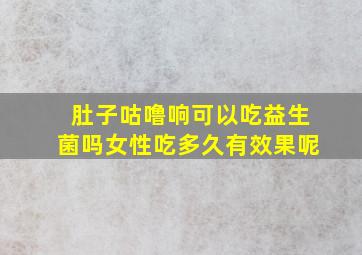 肚子咕噜响可以吃益生菌吗女性吃多久有效果呢